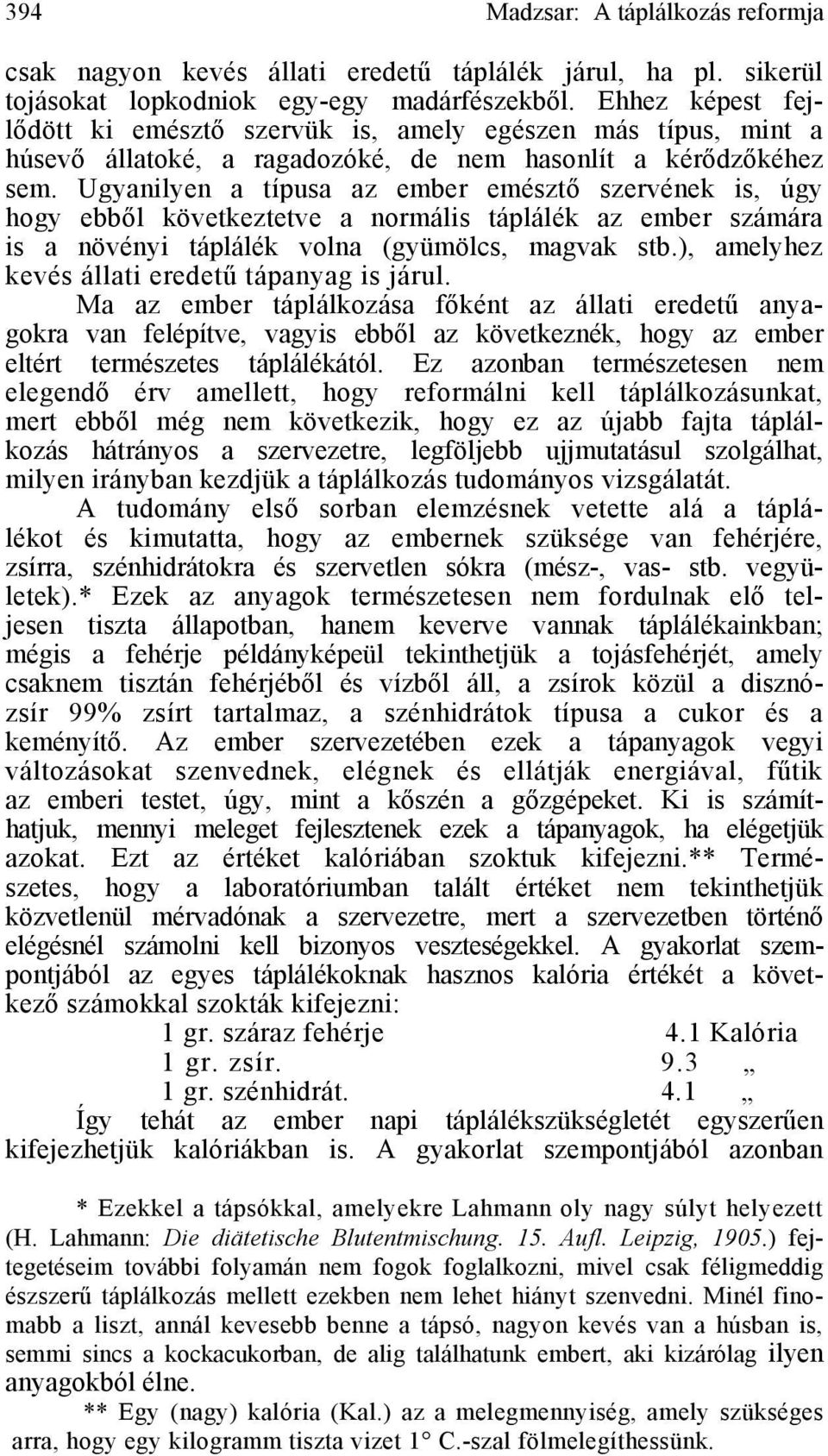 394 Madzsar: A táplálkozás reformja

csak nagyon kevés állati eredetű táplálék járul, ha pl. sikerül tojásokat lopkodniok egy-egy madárfészekből. Ehhez képest fejlődött ki emésztő szervük is, amely egészen más típus, mint a húsevő állatoké, a ragadozóké, de nem hasonlít a kérődzőkéhez sem. Ugyanilyen a típusa az ember emésztő szervének is, úgy hogy ebből következtetve a normális táplálék az ember számára is a növényi táplálék volna (gyümölcs, magvak stb.), amelyhez kevés állati eredetű tápanyag is járul.

Ma az ember táplálkozása főként az állati eredetű anyagokra van felépítve, vagyis ebből az következnék, hogy az ember eltért természetes táplálékától. Ez azonban természetesen nem elegendő érv amellett, hogy reformálni kell táplálkozásunkat, mert ebből még nem következik, hogy ez az újabb fajta táplálkozás hátrányos a szervezetre, legföljebb ujjmutatásul szolgálhat, milyen irányban kezdjük a táplálkozás tudományos vizsgálatát.

A tudomány első sorban elemzésnek vetette alá a táplálékot és kimutatta, hogy az embernek szüksége van fehérjére, zsírra, szénhidrátokra és szervetlen sókra (mész-, vas- stb. vegyületek).* Ezek az anyagok természetesen nem fordulnak elő teljesen tiszta állapotban, hanem keverve vannak táplálékainkban; mégis a fehérje példányképeül tekinthetjük a tojásfehérjét, amely csaknem tisztán fehérjéből és vízből áll, a zsírok közül a disznózsír 99% zsírt tartalmaz, a szénhidrátok típusa a cukor és a keményítő. Az ember szervezetében ezek a tápanyagok vegyi változásokat szenvednek, elégnek és ellátják energiával, fűtik az emberi testet, úgy, mint a kőszén a gőzgépeket. Ki is számíthatjuk, mennyi meleget fejlesztenek ezek a tápanyagok, ha elégetjük azokat. Ezt az értéket kalóriában szoktuk kifejezni.** Természetes, hogy a laboratóriumban talált értéket nem tekinthetjük közvetlenül mérvadónak a szervezetre, mert a szervezetben történő elégésnél számolni kell bizonyos veszteségekkel. A gyakorlat szempontjából az egyes táplálékoknak hasznos kalória értékét a következő számokkal szokták kifejezni:

1 gr. száraz fehérje 4.1 Kalória
1 gr. zsír. 9.3 „
1 gr. szénhidrát. 4.1 „

Így tehát az ember napi táplálékszükségletét egyszerűen kifejezhetjük kalóriákban is. A gyakorlat szempontjából azonban

* Ezekkel a tápsókkal, amelyekre Lahmann oly nagy súlyt helyezett (H. Lahmann: Die diätetische Blutentmischung. 15. Aufl. Leipzig, 1905.) fejtegetéseim további folyamán nem fogok foglalkozni, mivel csak féligmeddig észszerű táplálkozás mellett ezekben nem lehet hiányt szenvedni. Minél finomabb a liszt, annál kevesebb benne a tápsó, nagyon kevés van a húsban is, semmi sincs a kockacukorban, de alig találhatunk embert, aki kizárólag ilyen anyagokból élne.

** Egy (nagy) kalória (Kal.) az a melegmennyiség, amely szükséges arra, hogy egy kilogramm tiszta vizet 1° C.-szal fölmelegíthessünk.